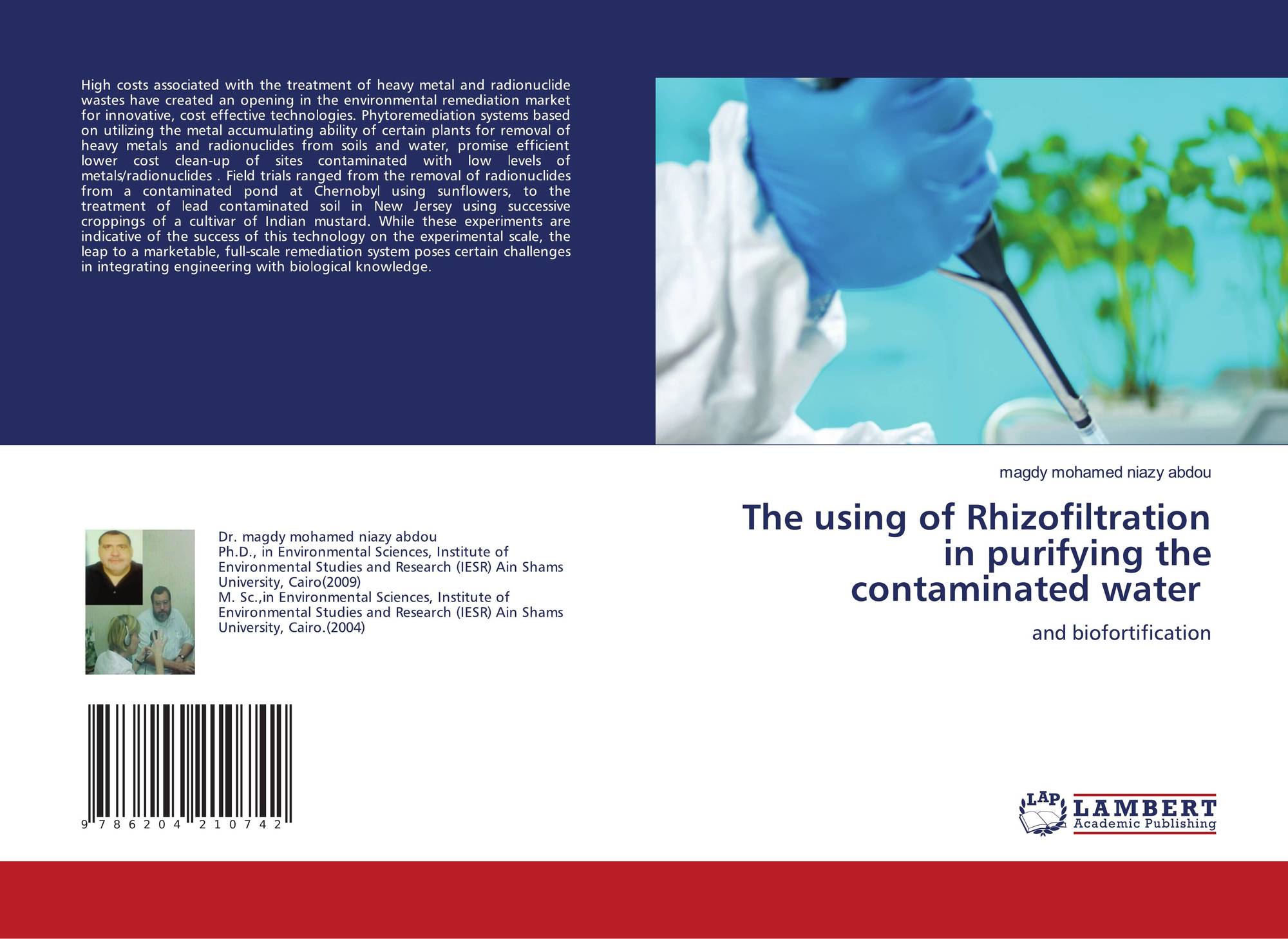 High costs associated with the treatment of heavy metal and radionuclide wastes have created an opening in the environmental remediation market for innovative, cost effective technologies. Phytoremediation systems based on utilizing the metal accumulating ability of certain plants for removal of heavy metals and radionuclides from soils and water, promise efficient lower cost clean-up of sites contaminated with low levels of metals/radionuclides . Field trials ranged from the removal of radionuclides from a contaminated pond at Chernobyl using sunflowers, to the treatment of lead contaminated soil in New Jersey using successive croppings of a cultivar of Indian mustard. While these experiments are indicative of the success of this technology on the experimental scale, the leap to a marketable, full-scale remediation system poses certain challenges in integrating engineering with biological knowledge.

Dr. magdy mohamed niazy abdou
Ph.D., in Environmental Sciences, Institute of Environmental Studies and Research (IESR) Ain Shams University, Cairo(2009)
M. Sc.,in Environmental Sciences, Institute of Environmental Studies and Research (IESR) Ain Shams University, Cairo.(2004)

9 786204 210742

magdy mohamed niazy abdou

The using of Rhizofiltration in purifying the contaminated water

and biofortification

LAP LAMBERT Academic Publishing